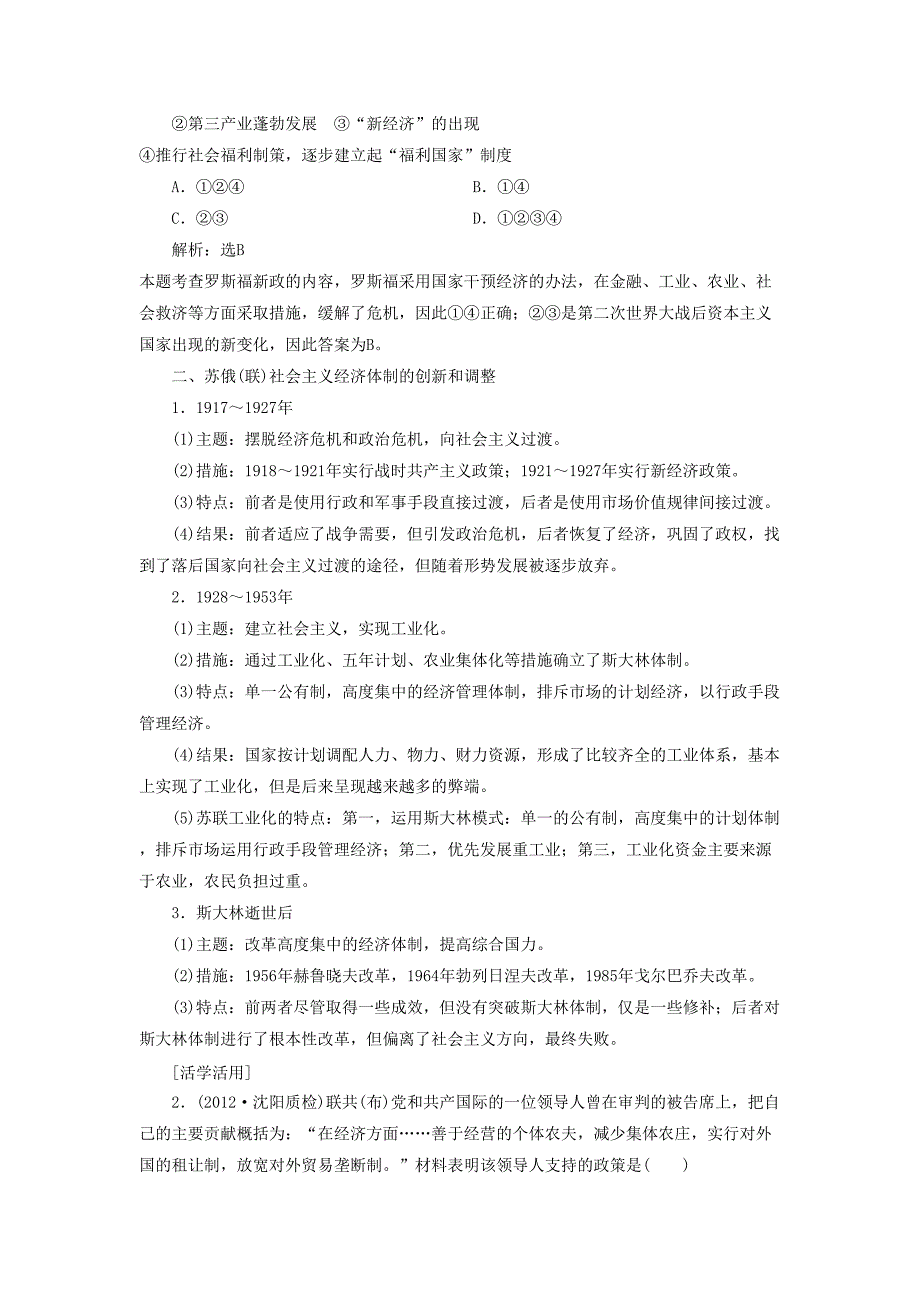 ②第三产业蓬勃发展　③“新经济”的出现

④推行社会福利制策，逐步建立起“福利国家”制度

A．①②④　　B．①④

C．②③　　D．①②③④

解析：选B

本题考查罗斯福新政的内容，罗斯福采用国家干预经济的办法，在金融、工业、农业、社会救济等方面采取措施，缓解了危机，因此①④正确；②③是第二次世界大战后资本主义国家出现的新变化，因此答案为B。

二、苏俄(联)社会主义经济体制的创新和调整

1．1917～1927年

(1)主题：摆脱经济危机和政治危机，向社会主义过渡。

(2)措施：1918～1921年实行战时共产主义政策；1921～1927年实行新经济政策。

(3)特点：前者是使用行政和军事手段直接过渡，后者是使用市场价值规律间接过渡。

(4)结果：前者适应了战争需要，但引发政治危机，后者恢复了经济，巩固了政权，找到了落后国家向社会主义过渡的途径，但随着形势发展被逐步放弃。

2．1928～1953年

(1)主题：建立社会主义，实现工业化。

(2)措施：通过工业化、五年计划、农业集体化等措施确立了斯大林体制。

(3)特点：单一公有制，高度集中的经济管理体制，排斥市场的计划经济，以行政手段管理经济。

(4)结果：国家按计划调配人力、物力、财力资源，形成了比较齐全的工业体系，基本上实现了工业化，但是后来呈现越来越多的弊端。

(5)苏联工业化的特点：第一，运用斯大林模式：单一的公有制，高度集中的计划体制，排斥市场运用行政手段管理经济；第二，优先发展重工业；第三，工业化资金主要来源于农业，农民负担过重。

3．斯大林逝世后

(1)主题：改革高度集中的经济体制，提高综合国力。

(2)措施：1956年赫鲁晓夫改革，1964年勃列日涅夫改革，1985年戈尔巴乔夫改革。

(3)特点：前两者尽管取得一些成效，但没有突破斯大林体制，仅是一些修补；后者对斯大林体制进行了根本性改革，但偏离了社会主义方向，最终失败。

[活学活用]

2．(2012·沈阳质检)联共(布)党和共产国际的一位领导人曾在审判的被告席上，把自己的主要贡献概括为：“在经济方面……善于经营的个体农夫，减少集体农庄，实行对外国的租让制，放宽对外贸易垄断制。”材料表明该领导人支持的政策是(　　)